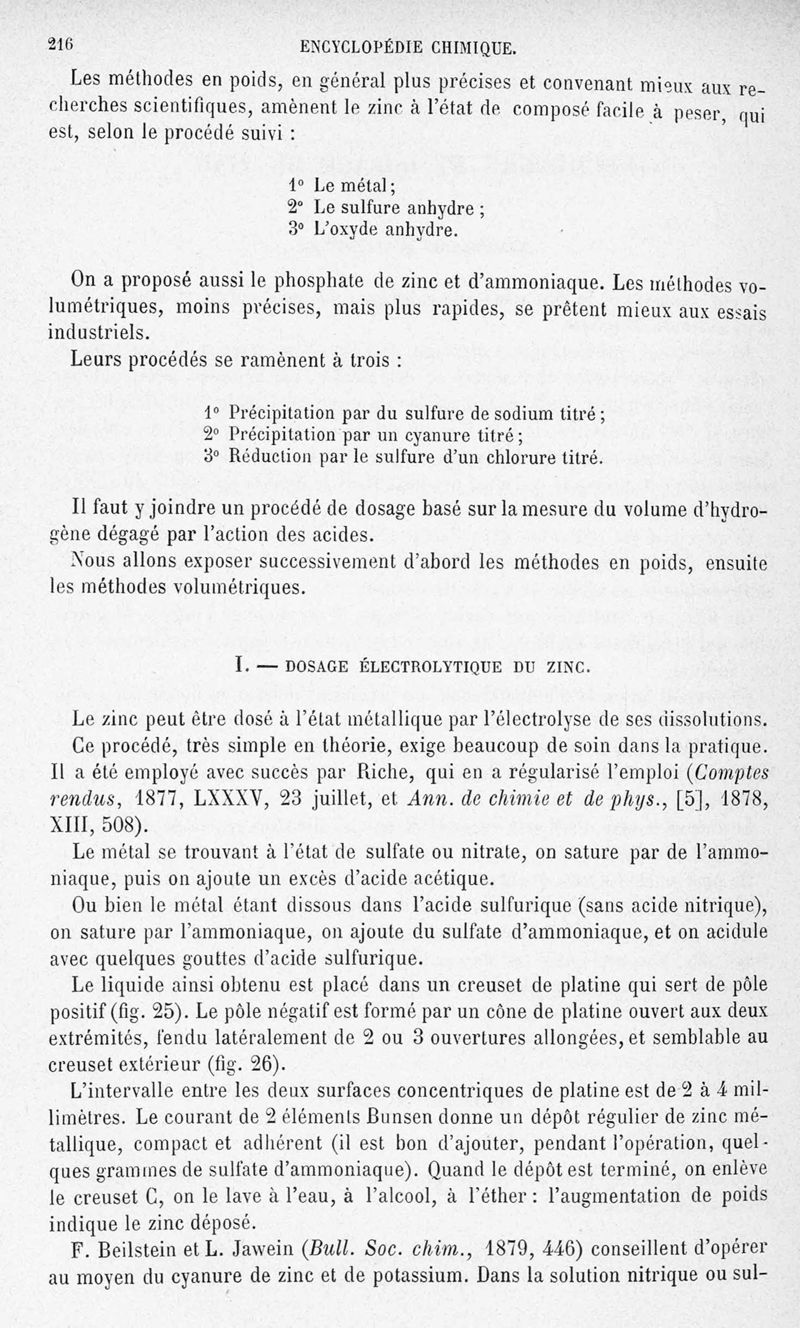 216 ENCYCLOPÉDIE CHIMIQUE.

Les méthodes en poids, en général plus précises et convenant mieux aux recherches scientifiques, amènent le zinc à l'état de composé facile à peser, qui est, selon le procédé suivi :

1° Le métal;
2° Le sulfure anhydre ;
3° L'oxyde anhydre.

On a proposé aussi le phosphate de zinc et d'ammoniaque. Les méthodes volumétriques, moins précises, mais plus rapides, se prêtent mieux aux essais industriels.

Leurs procédés se ramènent à trois :

1° Précipitation par du sulfure de sodium titré;
2° Précipitation par un cyanure titré;
3° Réduction par le sulfure d'un chlorure titré.

Il faut y joindre un procédé de dosage basé sur la mesure du volume d'hydrogène dégagé par l'action des acides.

Nous allons exposer successivement d'abord les méthodes en poids, ensuite les méthodes volumétriques.

I. — DOSAGE ÉLECTROLYTIQUE DU ZINC.

Le zinc peut être dosé à l'état métallique par l'électrolyse de ses dissolutions.

Ce procédé, très simple en théorie, exige beaucoup de soin dans la pratique. Il a été employé avec succès par Riche, qui en a régularisé l'emploi (Comptes rendus, 1877, LXXXV, 23 juillet, et Ann. de chimie et de phys., [5], 1878, XIII, 508).

Le métal se trouvant à l'état de sulfate ou nitrate, on sature par de l'ammoniaque, puis on ajoute un excès d'acide acétique.

Ou bien le métal étant dissous dans l'acide sulfurique (sans acide nitrique), on sature par l'ammoniaque, on ajoute du sulfate d'ammoniaque, et on acidule avec quelques gouttes d'acide sulfurique.

Le liquide ainsi obtenu est placé dans un creuset de platine qui sert de pôle positif (fig. 25). Le pôle négatif est formé par un cône de platine ouvert aux deux extrémités, fendu latéralement de 2 ou 3 ouvertures allongées, et semblable au creuset extérieur (fig. 26).

L'intervalle entre les deux surfaces concentriques de platine est de 2 à 4 millimètres. Le courant de 2 éléments Bunsen donne un dépôt régulier de zinc métallique, compact et adhérent (il est bon d'ajouter, pendant l'opération, quelques grammes de sulfate d'ammoniaque). Quand le dépôt est terminé, on enlève le creuset C, on le lave à l'eau, à l'alcool, à l'éther : l'augmentation de poids indique le zinc déposé.

F. Beilstein et L. Jawein (Bull. Soc. chim., 1879, 446) conseillent d'opérer au moyen du cyanure de zinc et de potassium. Dans la solution nitrique ou sul-